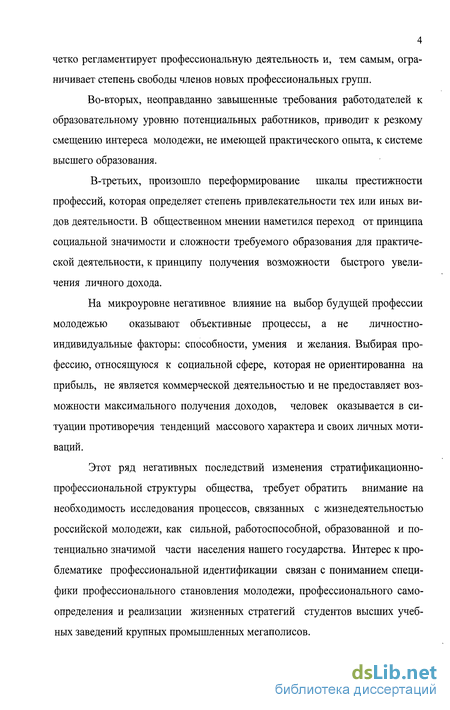 4

четко регламентирует профессиональную деятельность и, тем самым, ограничивает степень свободы членов новых профессиональных групп.

Во-вторых, неоправданно завышенные требования работодателей к образовательному уровню потенциальных работников, приводит к резкому смещению интереса молодежи, не имеющей практического опыта, к системе высшего образования.

В-третьих, произошло переформирование шкалы престижности профессий, которая определяет степень привлекательности тех или иных видов деятельности. В общественном мнении наметился переход от принципа социальной значимости и сложности требуемого образования для практической деятельности, к принципу получения возможности быстрого увеличения личного дохода.

На микроуровне негативное влияние на выбор будущей профессии молодежью оказывают объективные процессы, а не личностно-индивидуальные факторы: способности, умения и желания. Выбирая профессию, относящуюся к социальной сфере, которая не ориентированна на прибыль, не является коммерческой деятельностью и не предоставляет возможности максимального получения доходов, человек оказывается в ситуации противоречия тенденций массового характера и своих личных мотиваций.

Этот ряд негативных последствий изменения стратификационно-профессиональной структуры общества, требует обратить внимание на необходимость исследования процессов, связанных с жизнедеятельностью российской молодежи, как сильной, работоспособной, образованной и потенциально значимой части населения нашего государства. Интерес к проблематике профессиональной идентификации связан с пониманием специфики профессионального становления молодежи, профессионального самоопределения и реализации жизненных стратегий студентов высших учебных заведений крупных промышленных мегаполисов.

dsLib.net
библиотека диссертаций